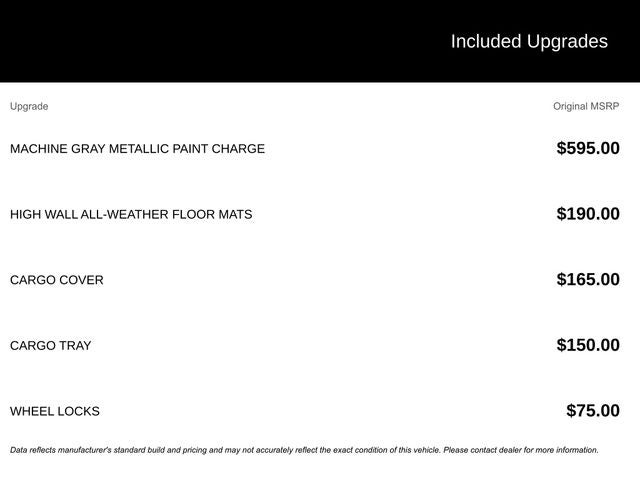 Included Upgrades

| Upgrade | Original MSRP |
|---|---|
| MACHINE GRAY METALLIC PAINT CHARGE | \$595.00 |
| HIGH WALL ALL-WEATHER FLOOR MATS | \$190.00 |
| CARGO COVER | \$165.00 |
| CARGO TRAY | \$150.00 |
| WHEEL LOCKS | \$75.00 |

Data reflects manufacturer's standard build and pricing and may not accurately reflect the exact condition of this vehicle. Please contact dealer for more information.